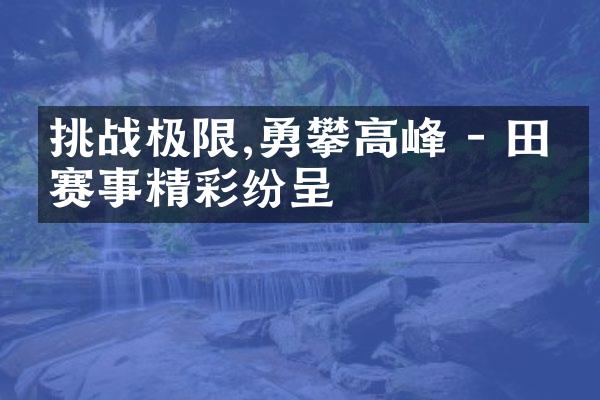 挑战极限,勇攀高峰 - 田赛事精彩纷呈